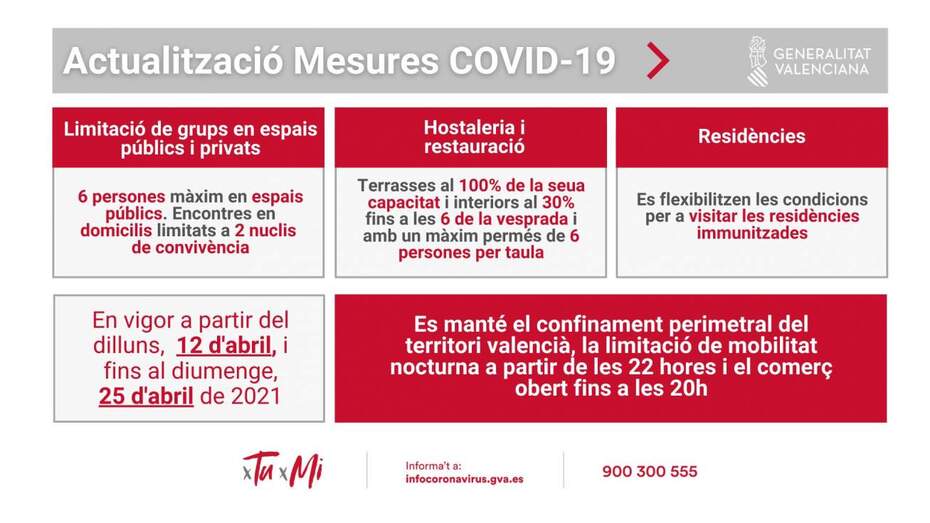 Actualització Mesures COVID-19

GENERALITAT VALENCIANA

Limitació de grups en espais públics i privats

6 persones màxim en espais públics. Encontres en domicilis limitats a 2 nuclis de convivència

Hostaleria i restauració

Terrasses al 100% de la seua capacitat i interiors al 30% fins a les 6 de la vesprada i amb un màxim permés de 6 persones per taula

Residències

Es flexibilitzen les condicions per a visitar les residències immunitzades

En vigor a partir del dilluns, 12 d'abril, i fins al diumenge, 25 d'abril de 2021

Es manté el confinament perimetral del territori valencià, la limitació de mobilitat nocturna a partir de les 22 hores i el comerç obert fins a les 20h

xTuxMi

Informa't a:
infocoronavirus.gva.es

900 300 555